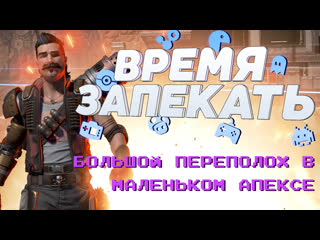 ВРЕМЯ ЗАПЕКАТЬ

БОЛЬШОЙ ПЕРЕПОЛОХ В МАЛЕНЬКОМ АПЕКСЕ